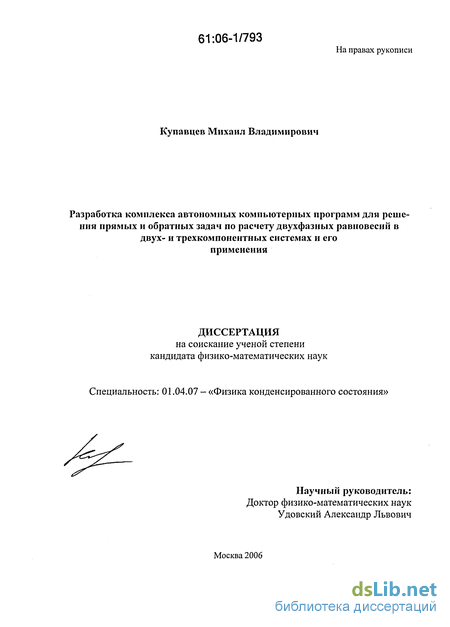 61:06-1/793

На правах рукописи

Купавцев Михаил Владимирович

Разработка комплекса автономных компьютерных программ для решения прямых и обратных задач по расчету двухфазных равновесий в двух- и трехкомпонентных системах и его применения

ДИССЕРТАЦИЯ
на соискание ученой степени
кандидата физико-математических наук

Специальность: 01.04.07 – «Физика конденсированного состояния»

Научный руководитель:
Доктор физико-математических наук
Удовский Александр Львович

Москва 2006

dsLib.net
библиотека диссертаций